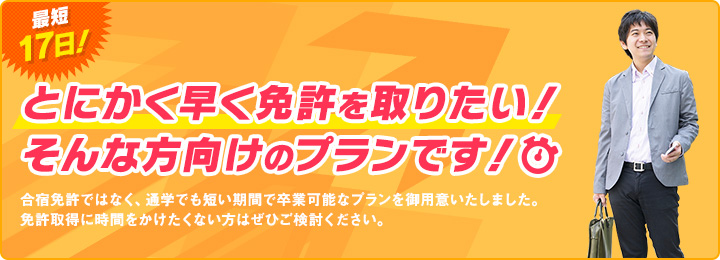 最短
17日!

とにかく早く免許を取りたい!
そんな方向けのプランです!

合宿免許ではなく、通学でも短い期間で卒業可能なプランを御用意いたしました。
免許取得に時間をかけたくない方はぜひご検討ください。